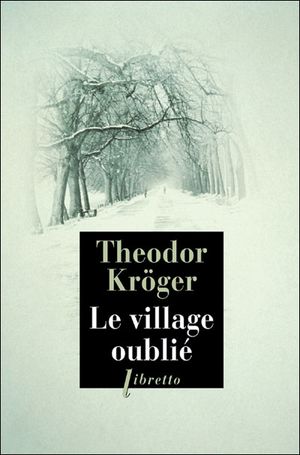 Theodor Kröger

Le village oublié

libretto